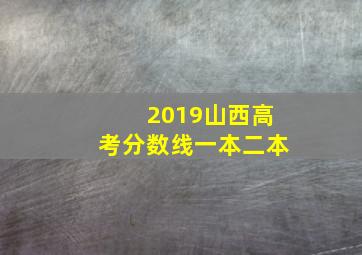 2019山西高考分数线一本二本